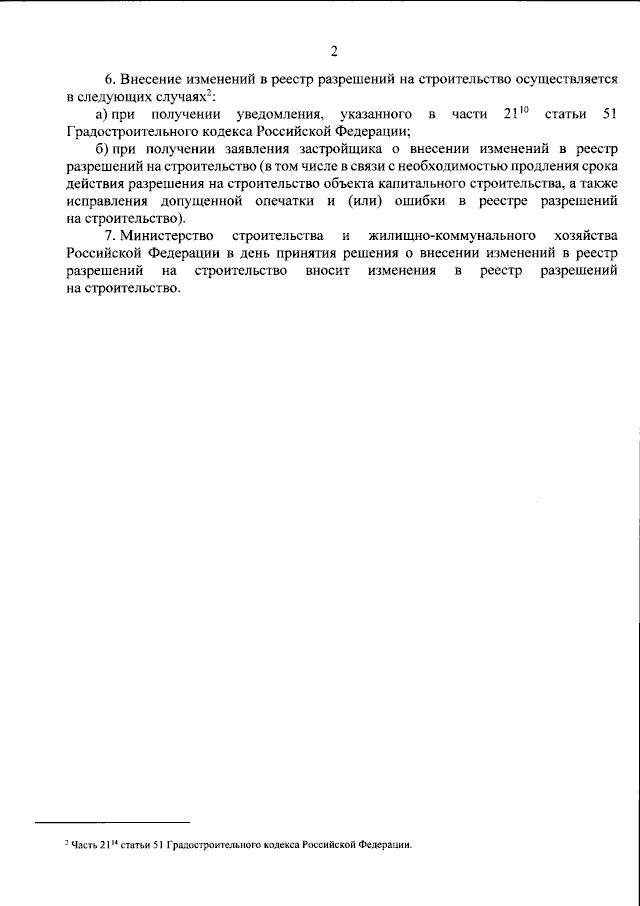 2

6. Внесение изменений в реестр разрешений на строительство осуществляется в следующих случаях$^{2}$:

а) при получении уведомления, указанного в части $21^{10}$ статьи 51 Градостроительного кодекса Российской Федерации;

б) при получении заявления застройщика о внесении изменений в реестр разрешений на строительство (в том числе в связи с необходимостью продления срока действия разрешения на строительство объекта капитального строительства, а также исправления допущенной опечатки и (или) ошибки в реестре разрешений на строительство).

7. Министерство строительства и жилищно-коммунального хозяйства Российской Федерации в день принятия решения о внесении изменений в реестр разрешений на строительство вносит изменения в реестр разрешений на строительство.

$^{2}$ Часть $21^{14}$ статьи 51 Градостроительного кодекса Российской Федерации.